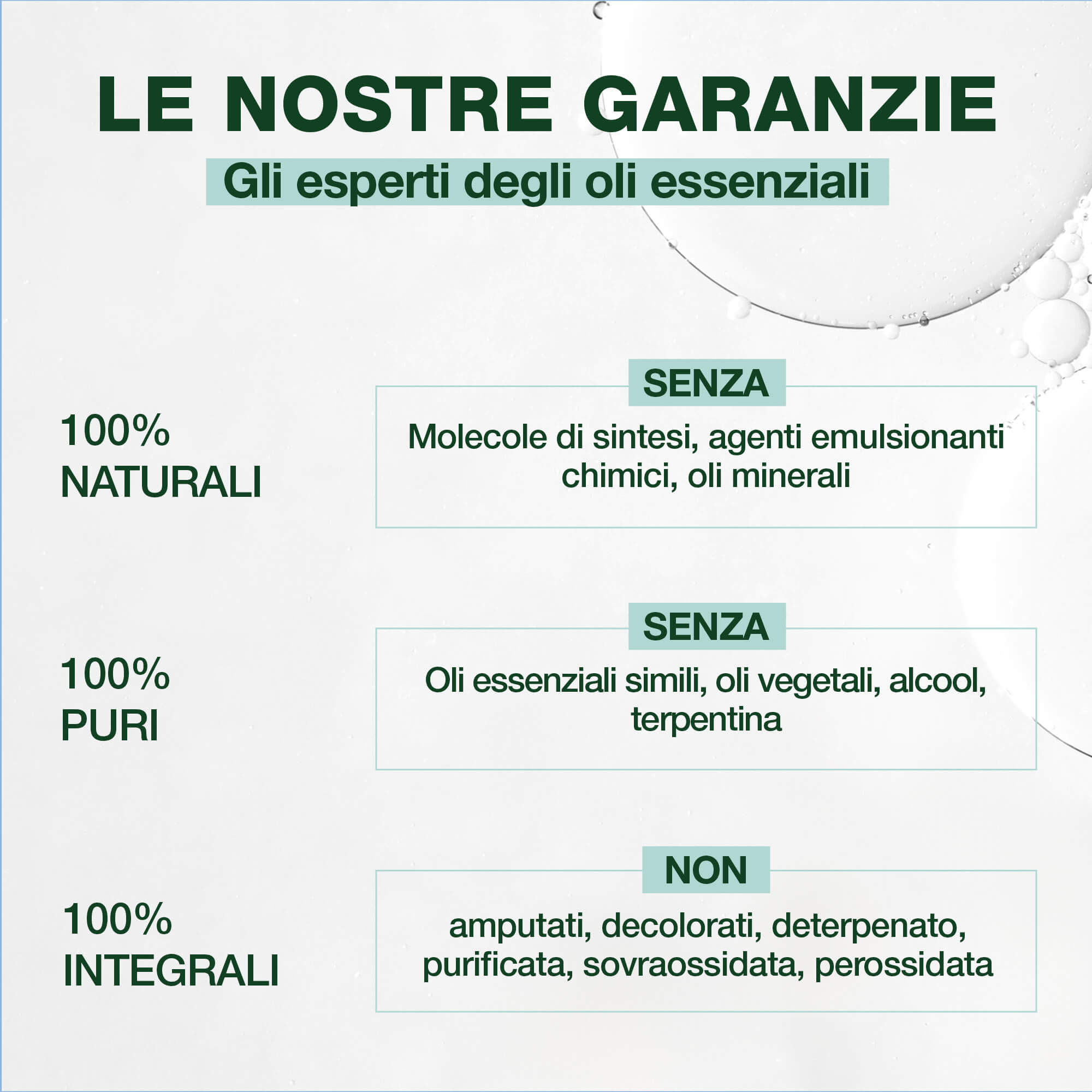 LE NOSTRE GARANZIE

Gli esperti degli oli essenziali

100%
NATURALI

SENZA

Molecole di sintesi, agenti emulsionanti chimici, oli minerali

100%
PURI

SENZA

Oli essenziali simili, oli vegetali, alcool, terpentina

100%
INTEGRALI

NON

amputati, decolorati, deterpenato, purificata, sovraossidata, perossidata